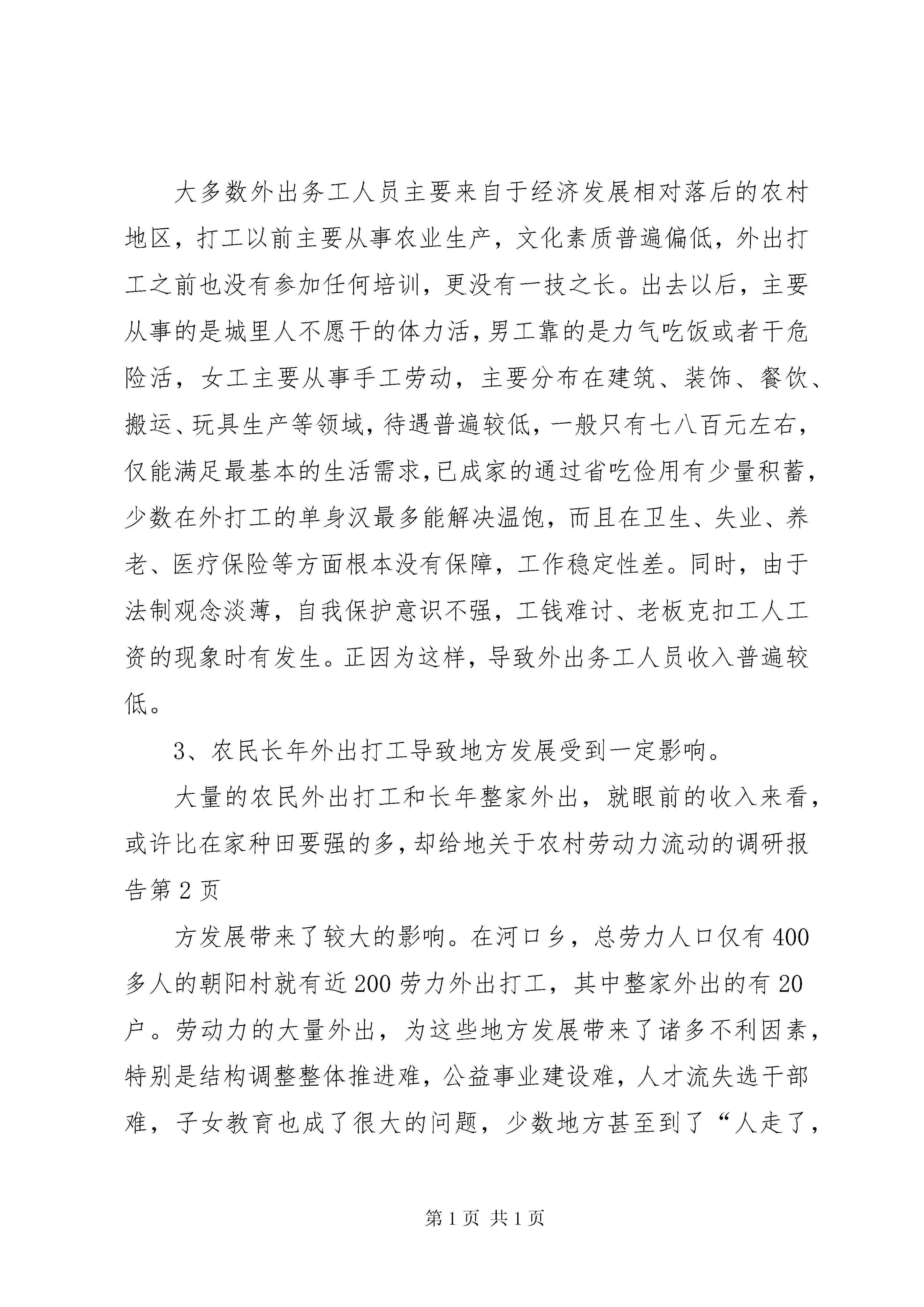 大多数外出务工人员主要来自于经济发展相对落后的农村地区，打工以前主要从事农业生产，文化素质普遍偏低，外出打工之前也没有参加任何培训，更没有一技之长。出去以后，主要从事的是城里人不愿干的体力活，男工靠的是力气吃饭或者干危险活，女工主要从事手工劳动，主要分布在建筑、装饰、餐饮、搬运、玩具生产等领域，待遇普遍较低，一般只有七八百元左右，仅能满足最基本的生活需求，已成家的通过省吃俭用有少量积蓄，少数在外打工的单身汉最多能解决温饱，而且在卫生、失业、养老、医疗保险等方面根本没有保障，工作稳定性差。同时，由于法制观念淡薄，自我保护意识不强，工钱难讨、老板克扣工人工资的现象时有发生。正因为这样，导致外出务工人员收入普遍较低。

3、农民长年外出打工导致地方发展受到一定影响。

大量的农民外出打工和长年整家外出，就眼前的收入来看，或许比在家种田要强的多，却给地关于农村劳动力流动的调研报告第2页

方发展带来了较大的影响。在河口乡，总劳力人口仅有400多人的朝阳村就有近200劳力外出打工，其中整家外出的有20户。劳动力的大量外出，为这些地方发展带来了诸多不利因素，特别是结构调整整体推进难，公益事业建设难，人才流失选干部难，子女教育也成了很大的问题，少数地方甚至到了“人走了，

第1页 共1页